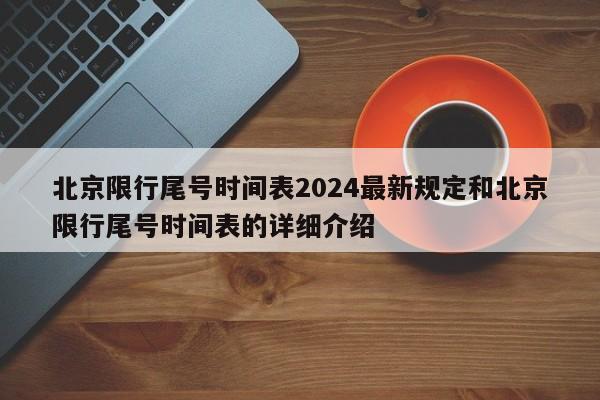 北京限行尾号时间表2024最新规定和北京限行尾号时间表的详细介绍